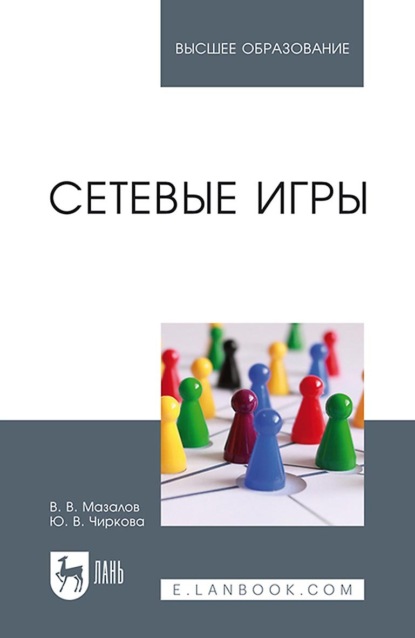 ВЫСШЕЕ ОБРАЗОВАНИЕ

СЕТЕВЫЕ ИГРЫ

В. В. Мазалов
Ю. В. Чиркова

ЛАНЬ

E.LANBOOK.COM